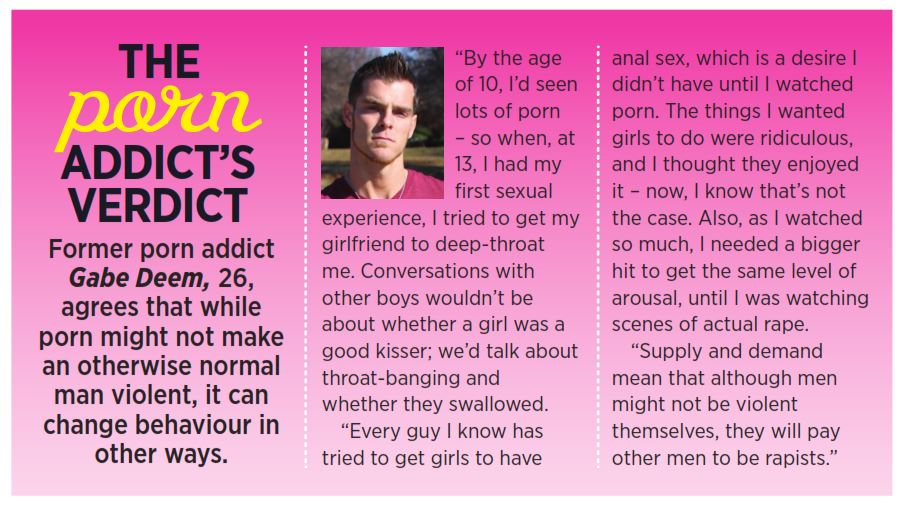 THE porn ADDICT'S VERDICT

Former porn addict Gabe Deem, 26, agrees that while porn might not make an otherwise normal man violent, it can change behaviour in other ways.

"By the age of 10, I'd seen lots of porn – so when, at 13, I had my first sexual experience, I tried to get my girlfriend to deep-throat me. Conversations with other boys wouldn't be about whether a girl was a good kisser; we'd talk about throat-banging and whether they swallowed.

"Every guy I know has tried to get girls to have anal sex, which is a desire I didn't have until I watched porn. The things I wanted girls to do were ridiculous, and I thought they enjoyed it – now, I know that's not the case. Also, as I watched so much, I needed a bigger hit to get the same level of arousal, until I was watching scenes of actual rape.

"Supply and demand mean that although men might not be violent themselves, they will pay other men to be rapists."